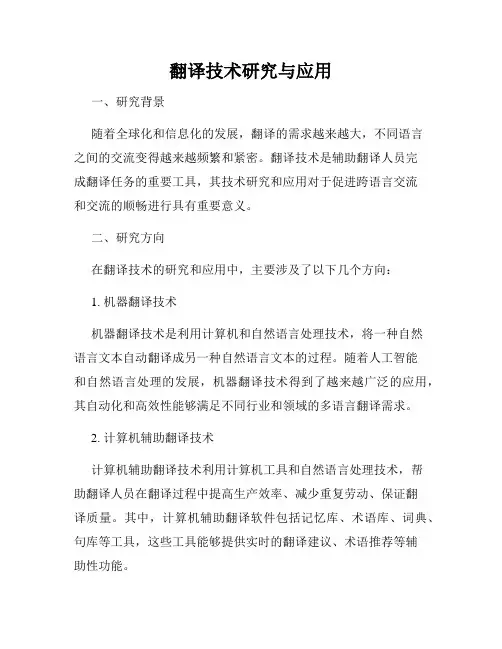 翻译技术研究与应用

一、研究背景

随着全球化和信息化的发展，翻译的需求越来越大，不同语言之间的交流变得越来越频繁和紧密。翻译技术是辅助翻译人员完成翻译任务的重要工具，其技术研究和应用对于促进跨语言交流和交流的顺畅进行具有重要意义。

二、研究方向

在翻译技术的研究和应用中，主要涉及了以下几个方向：

1. 机器翻译技术

机器翻译技术是利用计算机和自然语言处理技术，将一种自然语言文本自动翻译成另一种自然语言文本的过程。随着人工智能和自然语言处理的发展，机器翻译技术得到了越来越广泛的应用，其自动化和高效性能够满足不同行业和领域的多语言翻译需求。

2. 计算机辅助翻译技术

计算机辅助翻译技术利用计算机工具和自然语言处理技术，帮助翻译人员在翻译过程中提高生产效率、减少重复劳动、保证翻译质量。其中，计算机辅助翻译软件包括记忆库、术语库、词典、句库等工具，这些工具能够提供实时的翻译建议、术语推荐等辅助性功能。